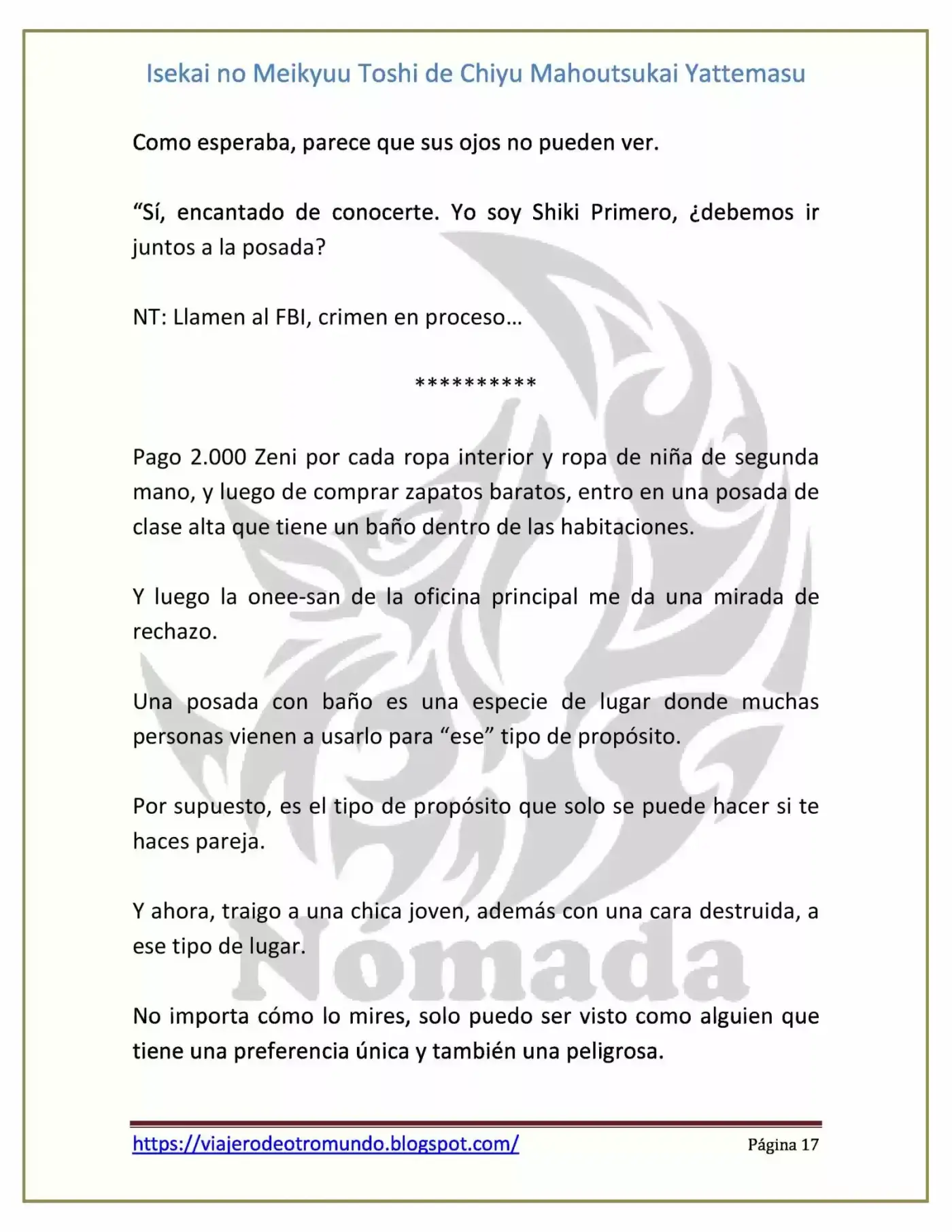 Isekai no Meikyuu Toshi de Chiyu Mahoutsukai Yattemasu

Como esperaba, parece que sus ojos no pueden ver.

"Sí, encantado de conocerte. Yo soy Shiki Primero, ¿debemos ir juntos a la posada?

NT: Llamen al FBI, crimen en proceso…

**********

Pago 2.000 Zeni por cada ropa interior y ropa de niña de segunda mano, y luego de comprar zapatos baratos, entro en una posada de clase alta que tiene un baño dentro de las habitaciones.

Y luego la onee-san de la oficina principal me da una mirada de rechazo.

Una posada con baño es una especie de lugar donde muchas personas vienen a usarlo para "ese" tipo de propósito.

Por supuesto, es el tipo de propósito que solo se puede hacer si te haces pareja.

Y ahora, traigo a una chica joven, además con una cara destruida, a ese tipo de lugar.

No importa cómo lo mires, solo puedo ser visto como alguien que tiene una preferencia única y también una peligrosa.

https://viajerodeotromundo.blogspot.com/ Página 17

Nómada